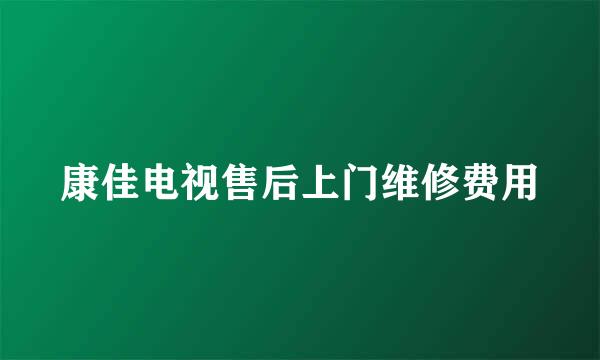 康佳电视售后上门维修费用